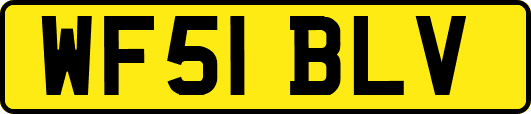 WF51 BLV